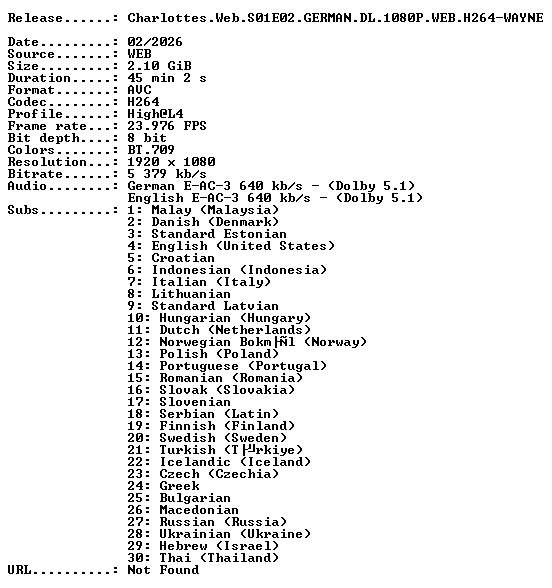 Release......: Charlottes.Web.S01E02.GERMAN.DL.1080P.WEB.H264-WAYNE

Date.........: 02/2026
Source.......: WEB
Size.........: 2.10 GiB
Duration.....: 45 min 2 s
Format.......: AVC
Codec........: H264
Profile......: High@L4
Frame rate...: 23.976 FPS
Bit depth....: 8 bit
Colors.......: BT.709
Resolution...: 1920 x 1080
Bitrate......: 5 379 kb/s
Audio........: German E-AC-3 640 kb/s - (Dolby 5.1)
English E-AC-3 640 kb/s - (Dolby 5.1)
Subs.........: 1: Malay (Malaysia)
2: Danish (Denmark)
3: Standard Estonian
4: English (United States)
5: Croatian
6: Indonesian (Indonesia)
7: Italian (Italy)
8: Lithuanian
9: Standard Latvian
10: Hungarian (Hungary)
11: Dutch (Netherlands)
12: Norwegian Bokm├Ñl (Norway)
13: Polish (Poland)
14: Portuguese (Portugal)
15: Romanian (Romania)
16: Slovak (Slovakia)
17: Slovenian
18: Serbian (Latin)
19: Finnish (Finland)
20: Swedish (Sweden)
21: Turkish (T├╝rkiye)
22: Icelandic (Iceland)
23: Czech (Czechia)
24: Greek
25: Bulgarian
26: Macedonian
27: Russian (Russia)
28: Ukrainian (Ukraine)
29: Hebrew (Israel)
30: Thai (Thailand)
URL..........: Not Found